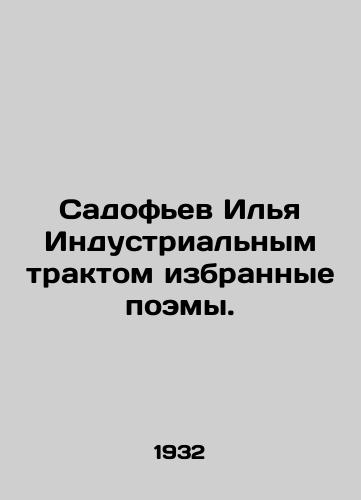 Садофьев Илья Индустриальным трактом избранные поэмы.

1932